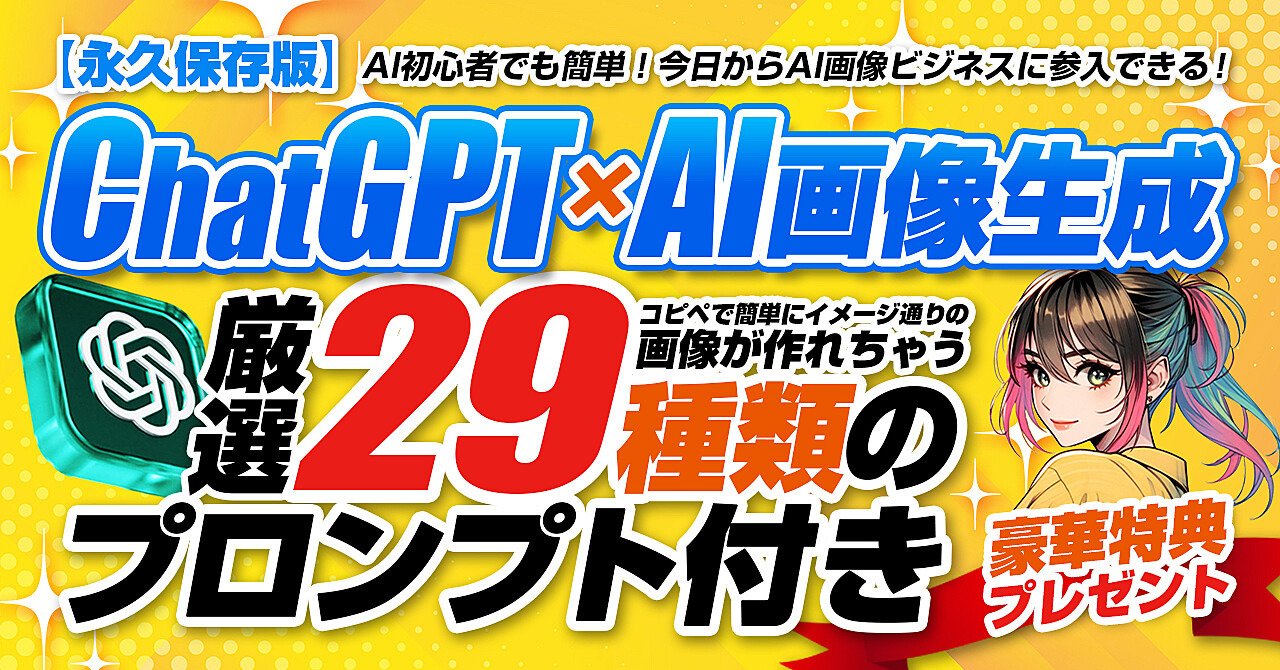 【永久保存版】 AI初心者でも簡単！今日からAI画像ビジネスに参入できる！

ChatGPT×AI画像生成

厳選29 コピペで簡単にイメージ通りの画像が作れちゃう 種類のプロンプト付き

豪華特典プレゼント